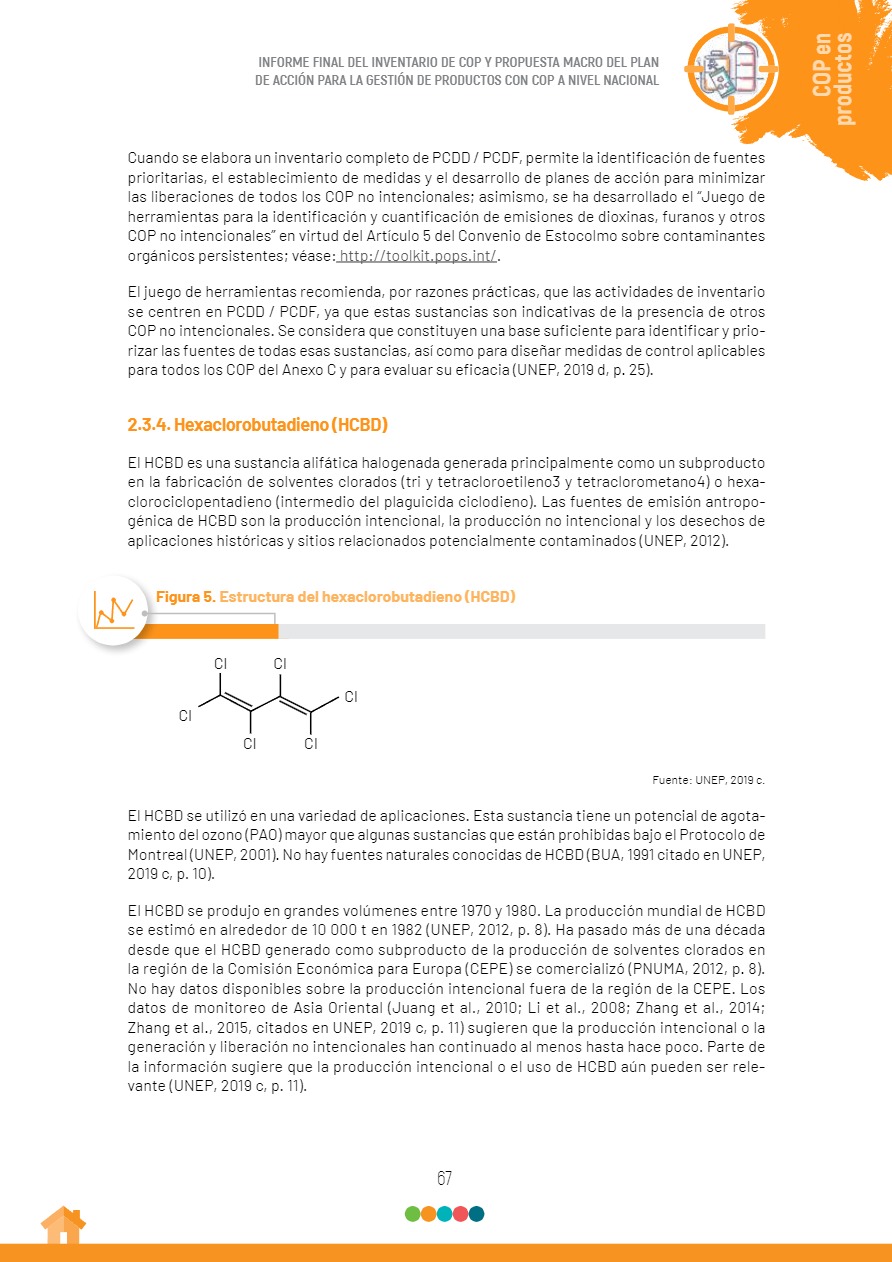 INFORME FINAL DEL INVENTARIO DE COP Y PROPUESTA MACRO DEL PLAN DE ACCIÓN PARA LA GESTIÓN DE PRODUCTOS CON COP A NIVEL NACIONAL

COP en productos

Cuando se elabora un inventario completo de PCDD / PCDF, permite la identificación de fuentes prioritarias, el establecimiento de medidas y el desarrollo de planes de acción para minimizar las liberaciones de todos los COP no intencionales; asimismo, se ha desarrollado el "Juego de herramientas para la identificación y cuantificación de emisiones de dioxinas, furanos y otros COP no intencionales" en virtud del Artículo 5 del Convenio de Estocolmo sobre contaminantes orgánicos persistentes; véase: http://toolkit.pops.int/.

El juego de herramientas recomienda, por razones prácticas, que las actividades de inventario se centren en PCDD / PCDF, ya que estas sustancias son indicativas de la presencia de otros COP no intencionales. Se considera que constituyen una base suficiente para identificar y priorizar las fuentes de todas esas sustancias, así como para diseñar medidas de control aplicables para todos los COP del Anexo C y para evaluar su eficacia (UNEP, 2019 d, p. 25).

2.3.4. Hexaclorobutadieno (HCBD)

El HCBD es una sustancia alifática halogenada generada principalmente como un subproducto en la fabricación de solventes clorados (tri y tetracloroetileno3 y tetraclorometano4) o hexaclorociclopentadieno (intermedio del plaguicida ciclodieno). Las fuentes de emisión antropogénica de HCBD son la producción intencional, la producción no intencional y los desechos de aplicaciones históricas y sitios relacionados potencialmente contaminados (UNEP, 2012).

Figura 5. Estructura del hexaclorobutadieno (HCBD)

Cl Cl Cl Cl Cl Cl

Fuente: UNEP, 2019 c.

El HCBD se utilizó en una variedad de aplicaciones. Esta sustancia tiene un potencial de agotamiento del ozono (PAO) mayor que algunas sustancias que están prohibidas bajo el Protocolo de Montreal (UNEP, 2001). No hay fuentes naturales conocidas de HCBD (BUA, 1991 citado en UNEP, 2019 c, p. 10).

El HCBD se produjo en grandes volúmenes entre 1970 y 1980. La producción mundial de HCBD se estimó en alrededor de 10 000 t en 1982 (UNEP, 2012, p. 8). Ha pasado más de una década desde que el HCBD generado como subproducto de la producción de solventes clorados en la región de la Comisión Económica para Europa (CEPE) se comercializó (PNUMA, 2012, p. 8). No hay datos disponibles sobre la producción intencional fuera de la región de la CEPE. Los datos de monitoreo de Asia Oriental (Juang et al., 2010; Li et al., 2008; Zhang et al., 2014; Zhang et al., 2015, citados en UNEP, 2019 c, p. 11) sugieren que la producción intencional o la generación y liberación no intencionales han continuado al menos hasta hace poco. Parte de la información sugiere que la producción intencional o el uso de HCBD aún pueden ser relevante (UNEP, 2019 c, p. 11).

67